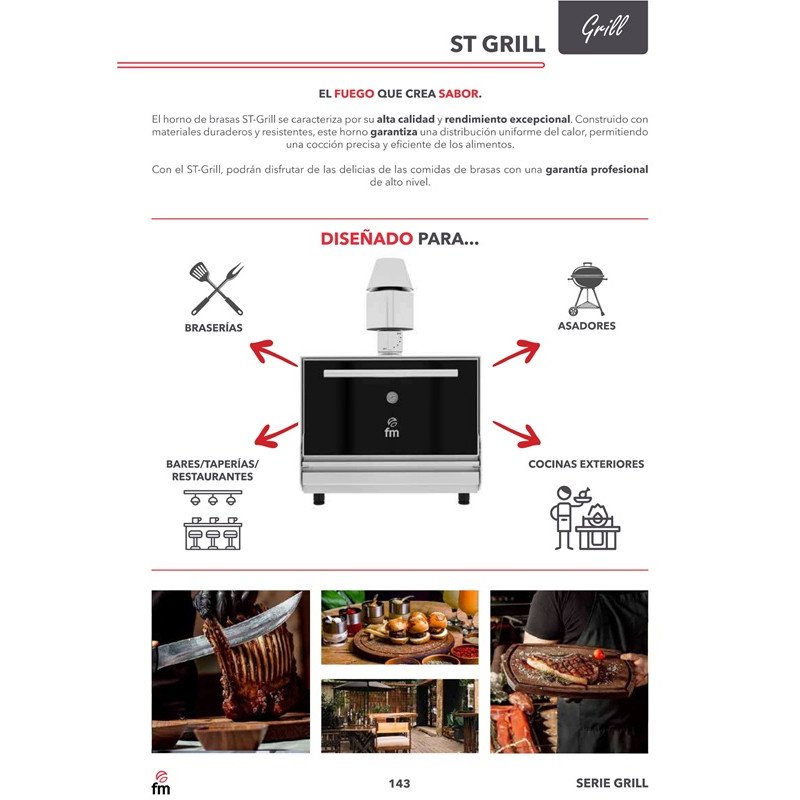 ST GRILL

Grill

EL FUEGO QUE CREA SABOR.

El horno de brasas ST-Grill se caracteriza por su alta calidad y rendimiento excepcional. Construido con materiales duraderos y resistentes, este horno garantiza una distribución uniforme del calor, permitiendo una cocción precisa y eficiente de los alimentos.

Con el ST-Grill, podrán disfrutar de las delicias de las comidas de brasas con una garantía profesional de alto nivel.

DISEÑADO PARA...

BRASERÍAS

ASADORES

fm

BARES/TAPERÍAS/
RESTAURANTES

COCINAS EXTERIORES

fm

143

SERIE GRILL